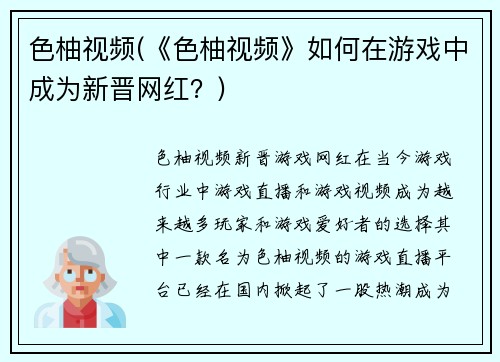 色柚视频(《色柚视频》如何在游戏中成为新晋网红？)

色柚视频新晋游戏网红在当今游戏行业中游戏直播和游戏视频成为越来越多玩家和游戏爱好者的选择其中一款名为色柚视频的游戏直播平台已经在国内掀起了一股热潮成为